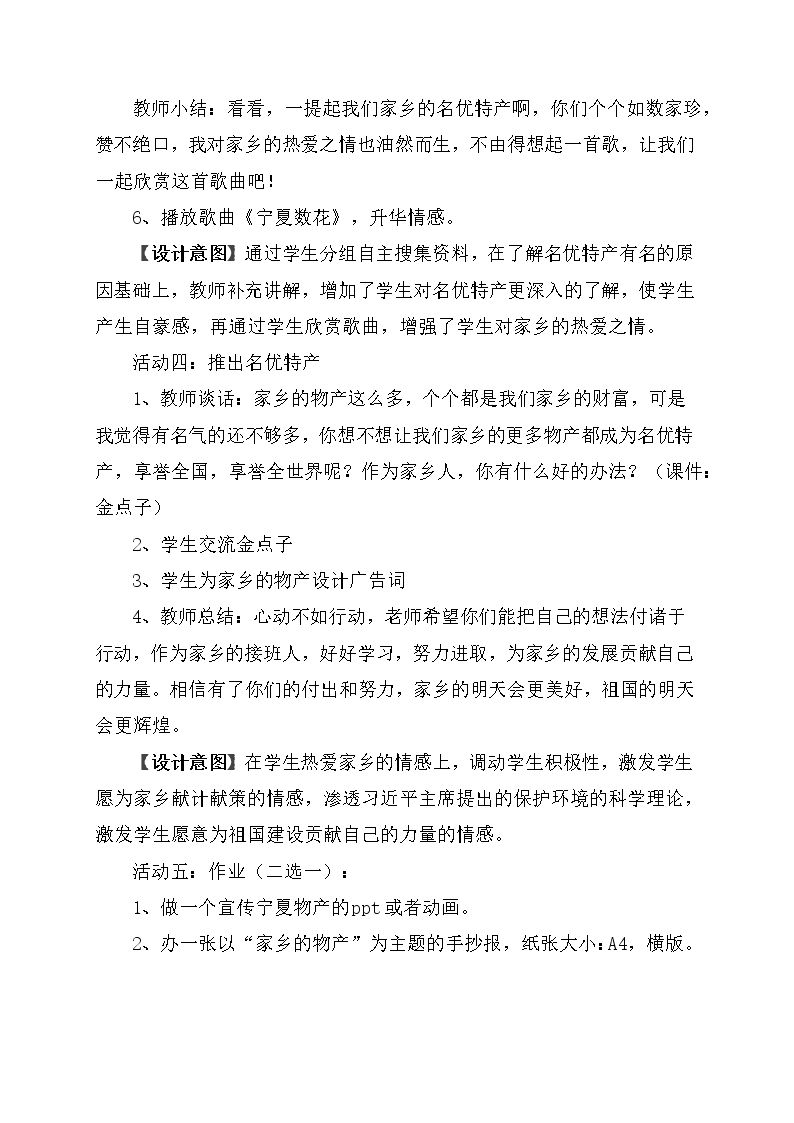 教师小结：看看，一提起我们家乡的名优特产啊，你们个个如数家珍，赞不绝口，我对家乡的热爱之情也油然而生，不由得想起一首歌，让我们一起欣赏这首歌曲吧！

6、播放歌曲《宁夏数花》，升华情感。

【设计意图】通过学生分组自主搜集资料，在了解名优特产有名的原因基础上，教师补充讲解，增加了学生对名优特产更深入的了解，使学生产生自豪感，再通过学生欣赏歌曲，增强了学生对家乡的热爱之情。

活动四：推出名优特产

1、教师谈话：家乡的物产这么多，个个都是我们家乡的财富，可是我觉得有名气的还不够多，你想不想让我们家乡的更多物产都成为名优特产，享誉全国，享誉全世界呢？作为家乡人，你有什么好的办法？（课件：金点子）

2、学生交流金点子

3、学生为家乡的物产设计广告词

4、教师总结：心动不如行动，老师希望你们能把自己的想法付诸于行动，作为家乡的接班人，好好学习，努力进取，为家乡的发展贡献自己的力量。相信有了你们的付出和努力，家乡的明天会更美好，祖国的明天会更辉煌。

【设计意图】在学生热爱家乡的情感上，调动学生积极性，激发学生愿为家乡献计献策的情感，渗透习近平主席提出的保护环境的科学理论，激发学生愿意为祖国建设贡献自己的力量的情感。

活动五：作业（二选一）：

1、做一个宣传宁夏物产的ppt或者动画。

2、办一张以“家乡的物产”为主题的手抄报，纸张大小:A4，横版。